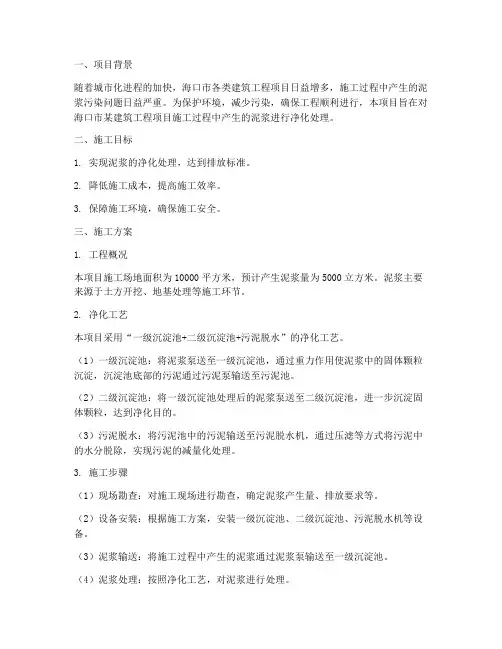 一、项目背景

随着城市化进程的加快，海口市各类建筑工程项目日益增多，施工过程中产生的泥浆污染问题日益严重。为保护环境，减少污染，确保工程顺利进行，本项目旨在对海口市某建筑工程项目施工过程中产生的泥浆进行净化处理。

二、施工目标

1. 实现泥浆的净化处理，达到排放标准。

2. 降低施工成本，提高施工效率。

3. 保障施工环境，确保施工安全。

三、施工方案

1. 工程概况

本项目施工场地面积为10000平方米，预计产生泥浆量为5000立方米。泥浆主要来源于土方开挖、地基处理等施工环节。

2. 净化工艺

本项目采用“一级沉淀池+二级沉淀池+污泥脱水”的净化工艺。

（1）一级沉淀池：将泥浆泵送至一级沉淀池，通过重力作用使泥浆中的固体颗粒沉淀，沉淀池底部的污泥通过污泥泵输送至污泥池。

（2）二级沉淀池：将一级沉淀池处理后的泥浆泵送至二级沉淀池，进一步沉淀固体颗粒，达到净化目的。

（3）污泥脱水：将污泥池中的污泥输送至污泥脱水机，通过压滤等方式将污泥中的水分脱除，实现污泥的减量化处理。

3. 施工步骤

（1）现场勘查：对施工现场进行勘查，确定泥浆产生量、排放要求等。

（2）设备安装：根据施工方案，安装一级沉淀池、二级沉淀池、污泥脱水机等设备。

（3）泥浆输送：将施工过程中产生的泥浆通过泥浆泵输送至一级沉淀池。

（4）泥浆处理：按照净化工艺，对泥浆进行处理。